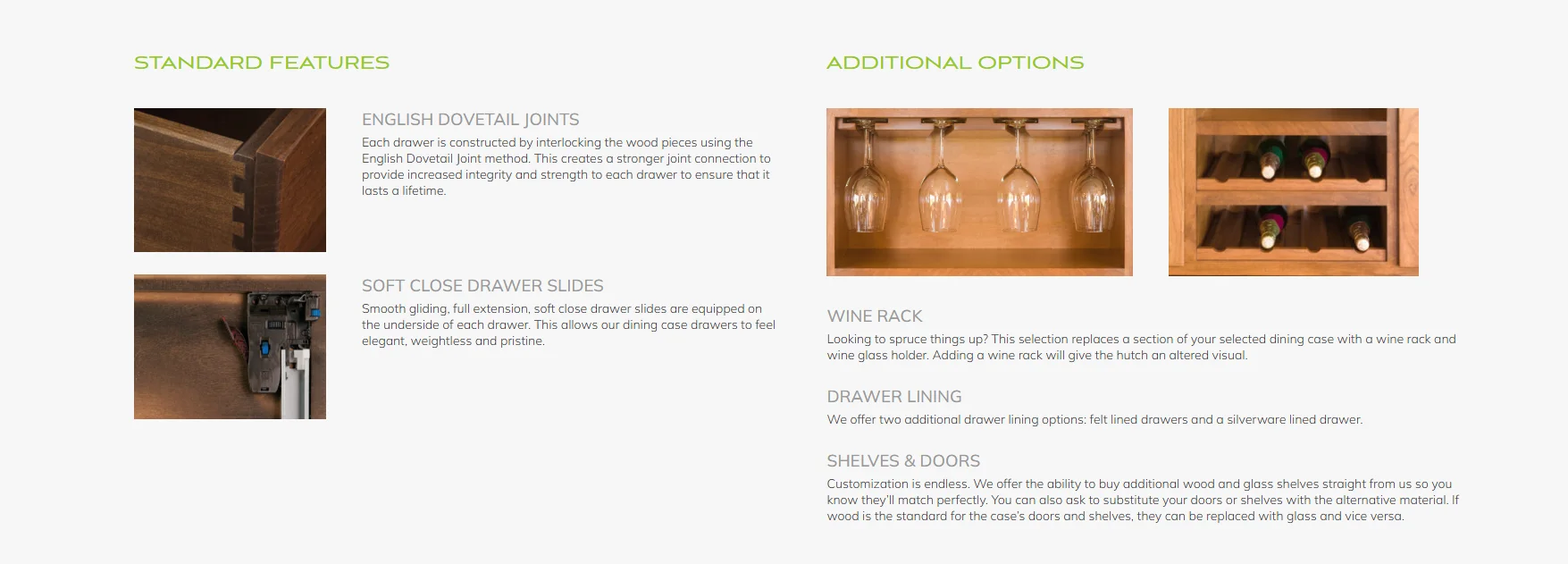 STANDARD FEATURES

ENGLISH DOVETAIL JOINTS

Each drawer is constructed by interlocking the wood pieces using the English Dovetail Joint method. This creates a stronger joint connection to provide increased integrity and strength to each drawer to ensure that it lasts a lifetime.

SOFT CLOSE DRAWER SLIDES

Smooth gliding, full extension, soft close drawer slides are equipped on the underside of each drawer. This allows our dining case drawers to feel elegant, weightless and pristine.

ADDITIONAL OPTIONS

WINE RACK

Looking to spruce things up? This selection replaces a section of your selected dining case with a wine rack and wine glass holder. Adding a wine rack will give the hutch an altered visual.

DRAWER LINING

We offer two additional drawer lining options: felt lined drawers and a silverware lined drawer.

SHELVES & DOORS

Customization is endless. We offer the ability to buy additional wood and glass shelves straight from us so you know they'll match perfectly. You can also ask to substitute your doors or shelves with the alternative material. If wood is the standard for the case's doors and shelves, they can be replaced with glass and vice versa.